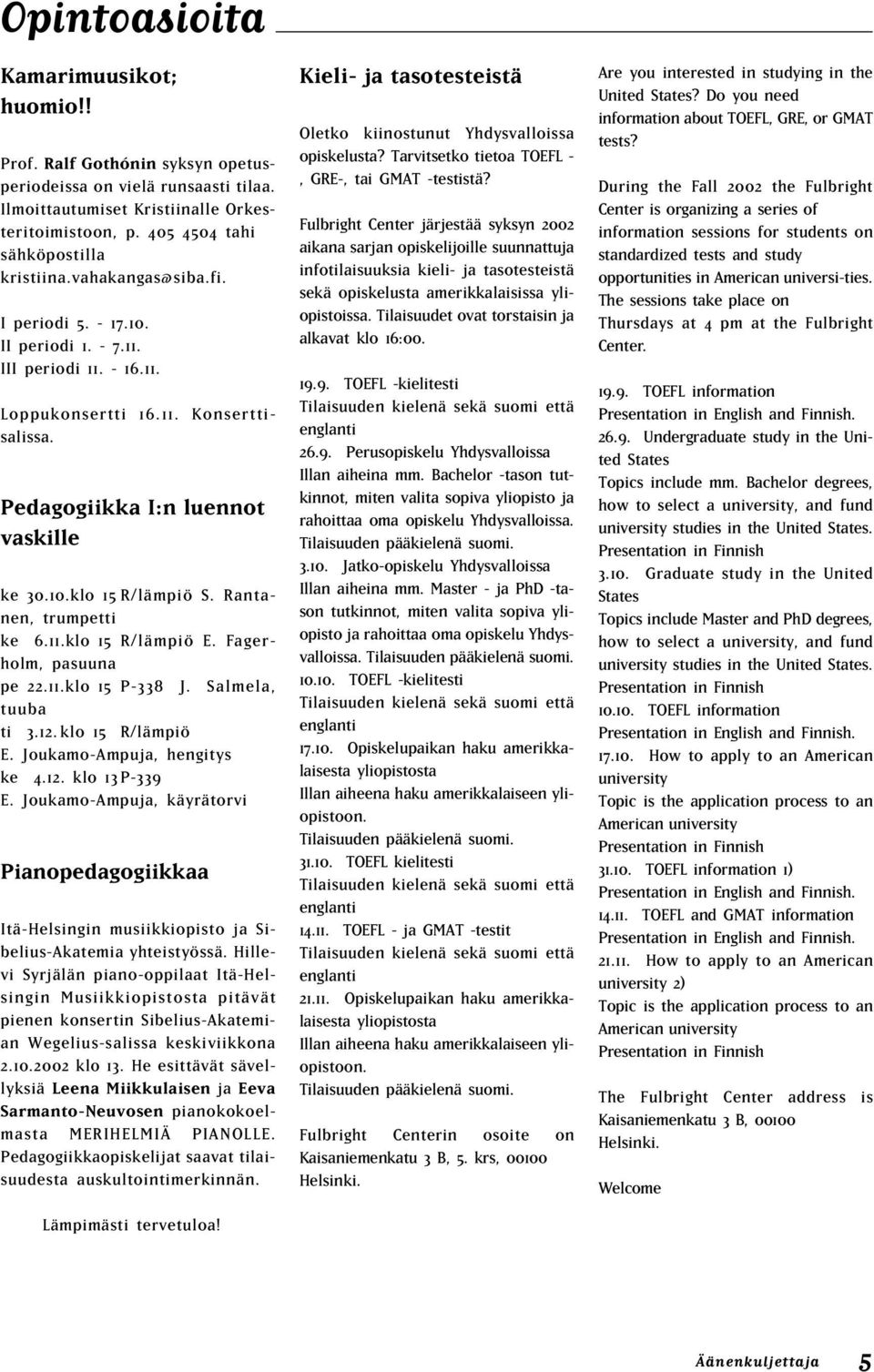 Opintoasioita

Kamarimuusikot; huomio!!

Prof. Ralf Gothónin syksyn opetusperiodeissa on vielä runsaasti tilaa. Ilmoittautumiset Kristiinalle Orkesteritoimistoon, p. 405 4504 tahi sähköpostilla kristiina.vahakangas@siba.fi.

I periodi 5. - 17.10.
II periodi 1. - 7.11.
III periodi 11. - 16.11.

Loppukonsertti 16.11. Konserttisalissa.

Pedagogiikka I:n luennot vaskille

ke 30.10.klo 15 R/lämpiö S. Rantanen, trumpetti
ke 6.11.klo 15 R/lämpiö E. Fagerholm, pasuuna
pe 22.11.klo 15 P-338 J. Salmela, tuuba
ti 3.12. klo 15 R/lämpiö E. Joukamo-Ampuja, hengitys
ke 4.12. klo 13 P-339 E. Joukamo-Ampuja, käyrätorvi

Pianopedagogiikkaa

Itä-Helsingin musiikkiopisto ja Sibelius-Akatemia yhteistyössä. Hillevi Syrjälän piano-oppilaat Itä-Helsingin Musiikkiopistosta pitävät pienen konsertin Sibelius-Akatemian Wegelius-salissa keskiviikkona 2.10.2002 klo 13. He esittävät sävellyksiä Leena Miikkulaisen ja Eeva Sarmanto-Neuvosen pianokokoelmasta MERIHELMIÄ PIANOLLE. Pedagogiikkaopiskelijat saavat tilaisuudesta auskultointimerkinnän.

Lämpimästi tervetuloa!

Kieli- ja tasotesteistä

Oletko kiinostunut Yhdysvalloissa opiskelusta? Tarvitsetko tietoa TOEFL -, GRE-, tai GMAT -testistä?

Fulbright Center järjestää syksyn 2002 aikana sarjan opiskelijoille suunnattuja infotilaisuuksia kieli- ja tasotesteistä sekä opiskelusta amerikkalaisissa yliopistoissa. Tilaisuudet ovat torstaisin ja alkavat klo 16:00.

19.9. TOEFL -kielitesti
Tilaisuuden kielenä sekä suomi että englanti
26.9. Perusopiskelu Yhdysvalloissa
Illan aiheina mm. Bachelor -tason tutkinnot, miten valita sopiva yliopisto ja rahoittaa oma opiskelu Yhdysvalloissa. Tilaisuuden pääkielenä suomi.
3.10. Jatko-opiskelu Yhdysvalloissa
Illan aiheina mm. Master - ja PhD -tason tutkinnot, miten valita sopiva yliopisto ja rahoittaa oma opiskelu Yhdysvalloissa. Tilaisuuden pääkielenä suomi.
10.10. TOEFL -kielitesti
Tilaisuuden kielenä sekä suomi että englanti
17.10. Opiskelupaikan haku amerikkalaisesta yliopistosta
Illan aiheena haku amerikkalaiseen yliopistoon.
Tilaisuuden pääkielenä suomi.
31.10. TOEFL kielitesti
Tilaisuuden kielenä sekä suomi että englanti
14.11. TOEFL - ja GMAT -testit
Tilaisuuden kielenä sekä suomi että englanti
21.11. Opiskelupaikan haku amerikkalaisesta yliopistosta
Illan aiheena haku amerikkalaiseen yliopistoon.
Tilaisuuden pääkielenä suomi.

Fulbright Centerin osoite on Kaisaniemenkatu 3 B, 5. krs, 00100 Helsinki.

Are you interested in studying in the United States? Do you need information about TOEFL, GRE, or GMAT tests?

During the Fall 2002 the Fulbright Center is organizing a series of information sessions for students on standardized tests and study opportunities in American universi-ties. The sessions take place on Thursdays at 4 pm at the Fulbright Center.

19.9. TOEFL information
Presentation in English and Finnish.
26.9. Undergraduate study in the United States
Topics include mm. Bachelor degrees, how to select a university, and fund university studies in the United States.
Presentation in Finnish
3.10. Graduate study in the United States
Topics include Master and PhD degrees, how to select a university, and fund university studies in the United States.
Presentation in Finnish
10.10. TOEFL information
Presentation in English and Finnish.
17.10. How to apply to an American university
Topic is the application process to an American university
Presentation in Finnish
31.10. TOEFL information 1)
Presentation in English and Finnish.
14.11. TOEFL and GMAT information
Presentation in English and Finnish.
21.11. How to apply to an American university 2)
Topic is the application process to an American university
Presentation in Finnish

The Fulbright Center address is Kaisaniemenkatu 3 B, 00100 Helsinki.

Welcome

Äänenkuljettaja 5